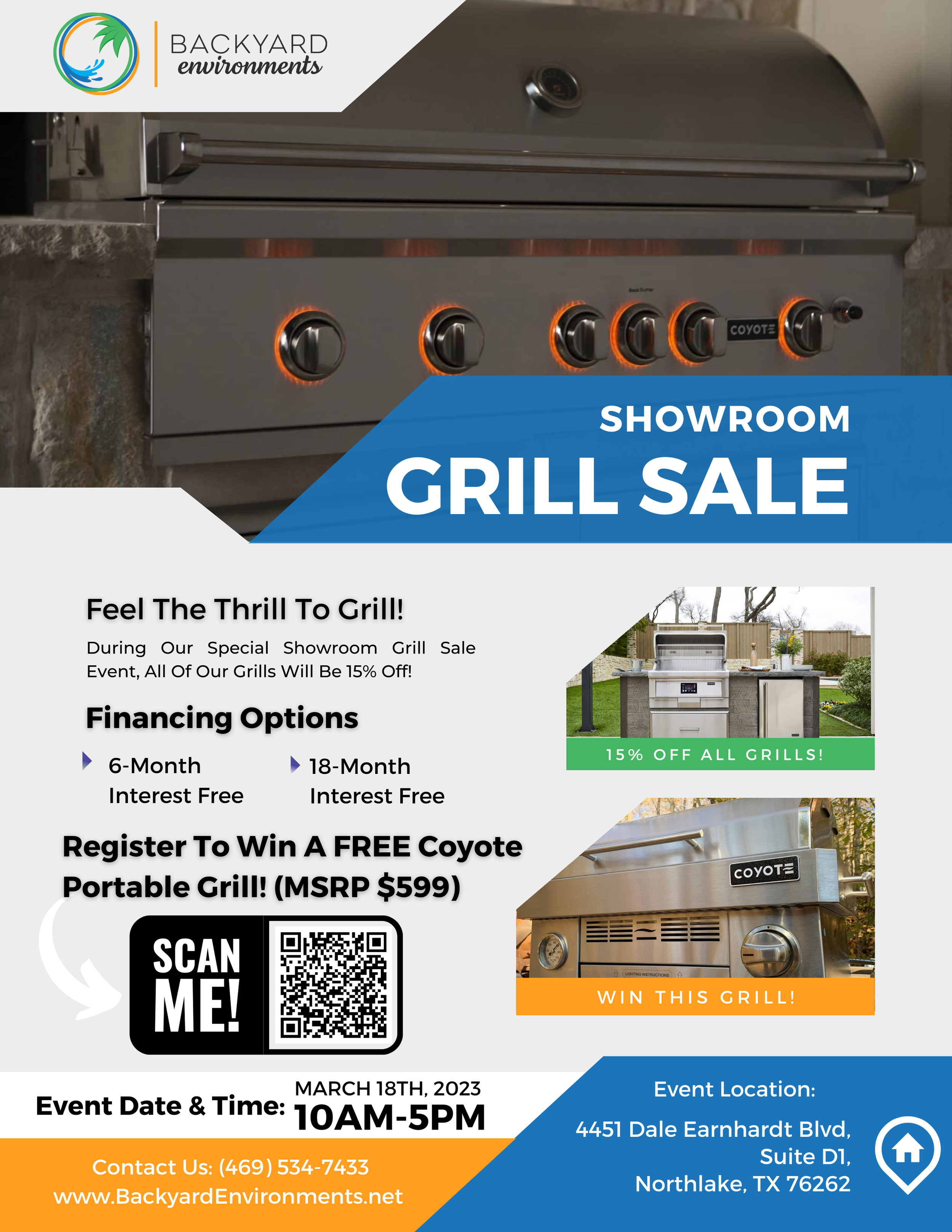 BACKYARD
environments

COYOTE

SHOWROOM
GRILL SALE

Feel The Thrill To Grill!

During Our Special Showroom Grill Sale Event, All Of Our Grills Will Be 15% Off!

Financing Options

6-Month Interest Free

18-Month Interest Free

Register To Win A FREE Coyote Portable Grill! (MSRP $599)

SCAN ME!

15% OFF ALL GRILLS!

COYOTE

WIN THIS GRILL!

Event Date & Time: MARCH 18TH, 2023
10AM-5PM

Contact Us: (469) 534-7433
www.BackyardEnvironments.net

Event Location:

4451 Dale Earnhardt Blvd,
Suite D1,
Northlake, TX 76262